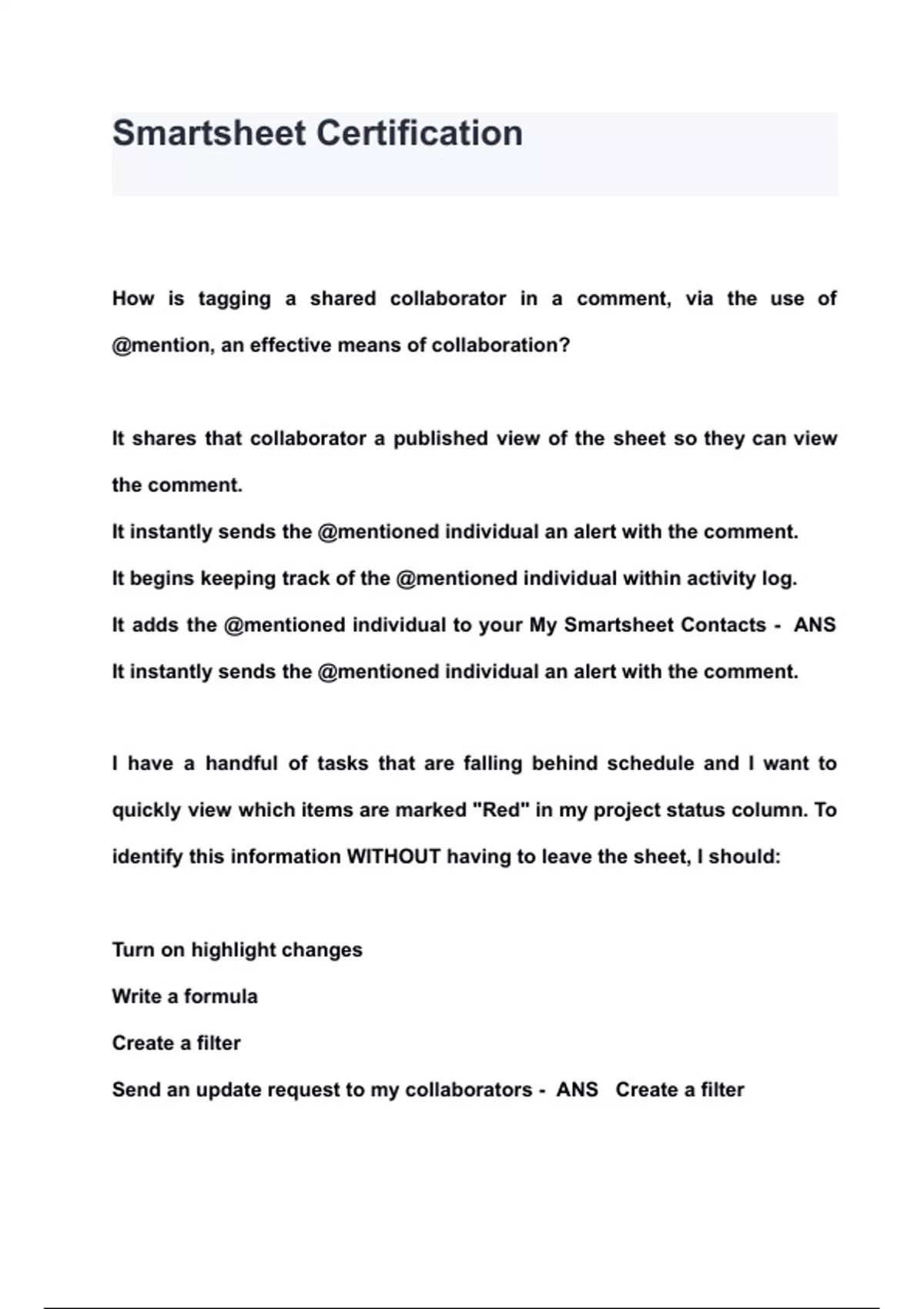 Smartsheet Certification

How is tagging a shared collaborator in a comment, via the use of @mention, an effective means of collaboration?

It shares that collaborator a published view of the sheet so they can view the comment.
It instantly sends the @mentioned individual an alert with the comment.
It begins keeping track of the @mentioned individual within activity log.
It adds the @mentioned individual to your My Smartsheet Contacts - ANS
It instantly sends the @mentioned individual an alert with the comment.

I have a handful of tasks that are falling behind schedule and I want to quickly view which items are marked "Red" in my project status column. To identify this information WITHOUT having to leave the sheet, I should:

Turn on highlight changes
Write a formula
Create a filter
Send an update request to my collaborators - ANS Create a filter